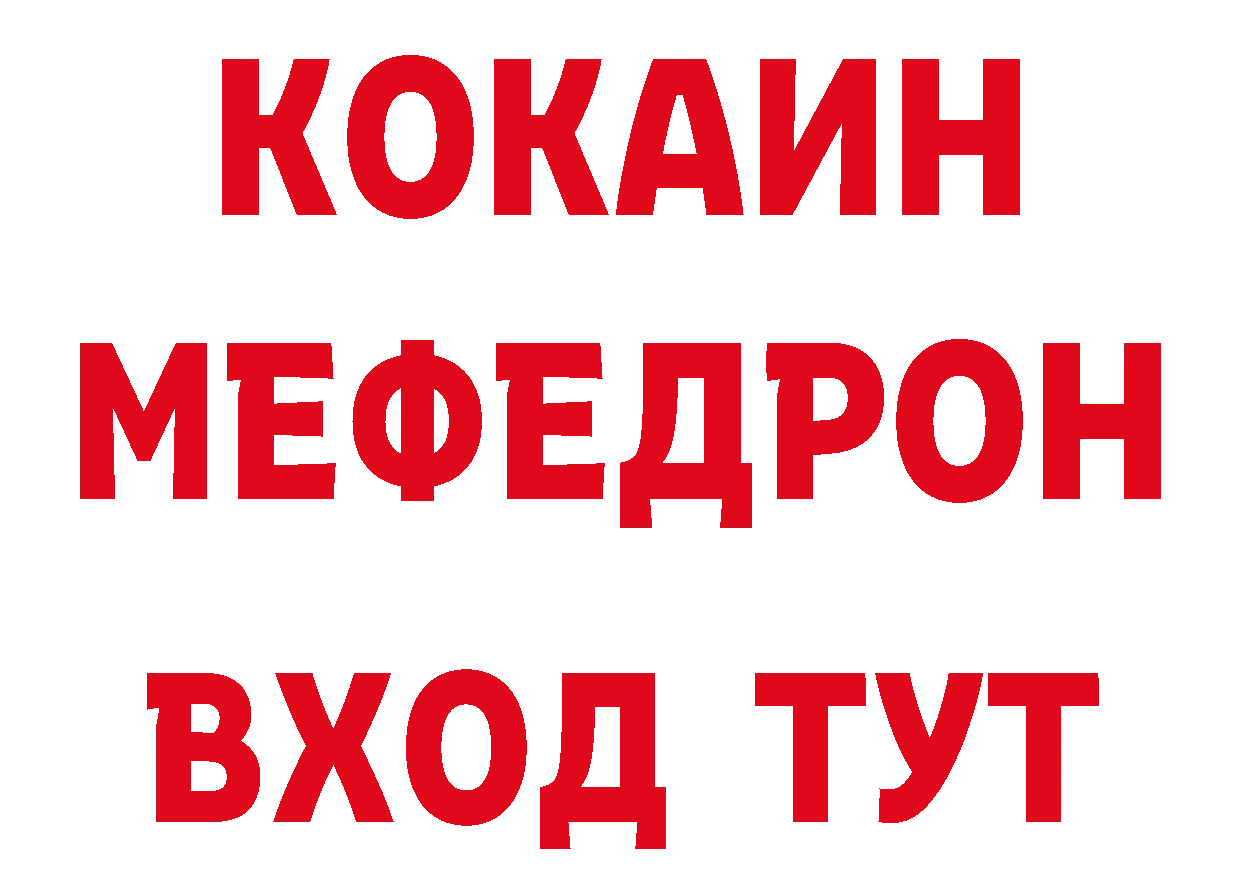 КОКАИН
МЕФЕДРОН
ВХОД ТУТ